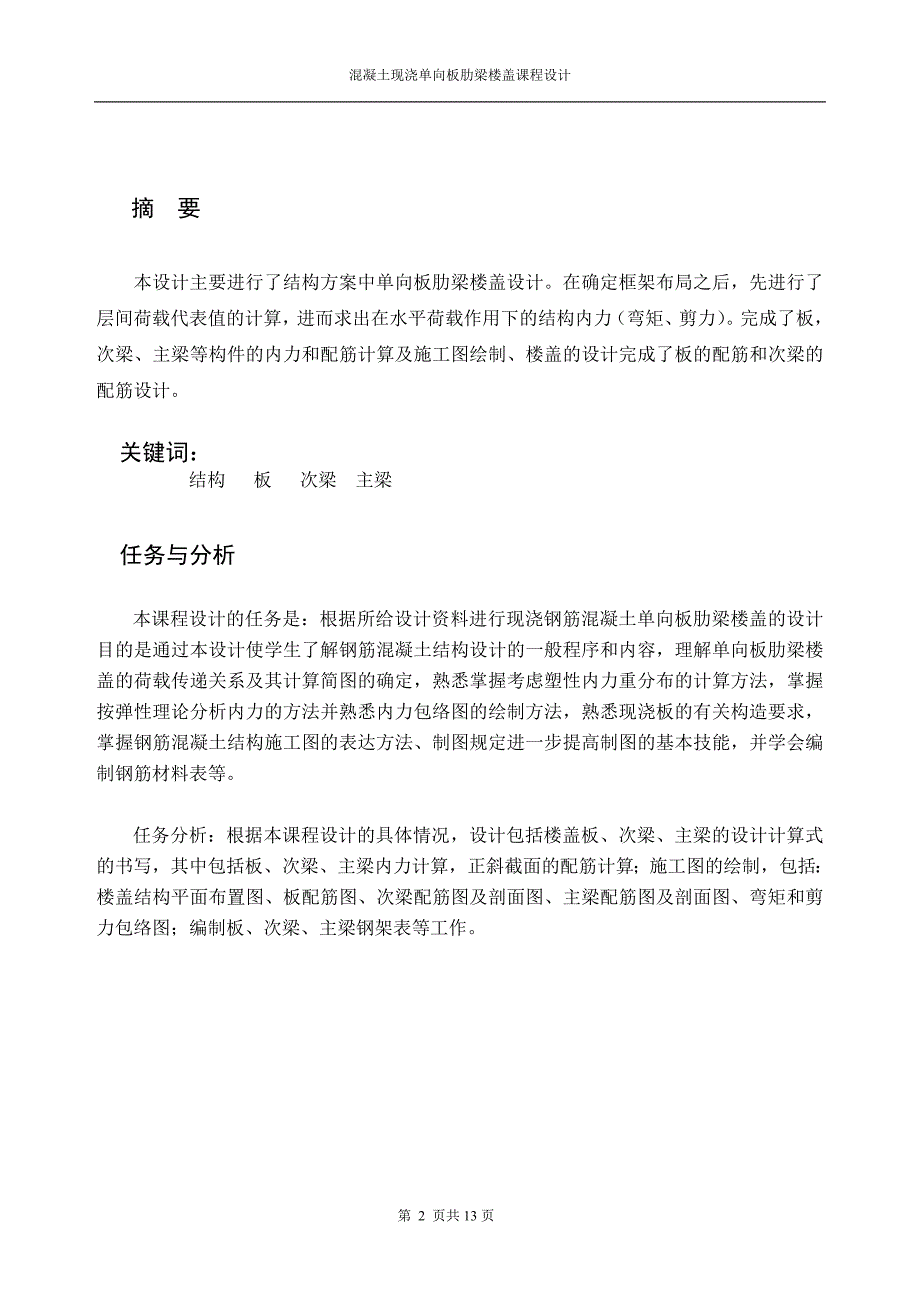 混凝土现浇单向板肋梁楼盖课程设计

摘　要

本设计主要进行了结构方案中单向板肋梁楼盖设计。在确定框架布局之后，先进行了层间荷载代表值的计算，进而求出在水平荷载作用下的结构内力（弯矩、剪力）。完成了板，次梁、主梁等构件的内力和配筋计算及施工图绘制、楼盖的设计完成了板的配筋和次梁的配筋设计。

关键词：
结构　板　次梁　主梁

任务与分析

本课程设计的任务是：根据所给设计资料进行现浇钢筋混凝土单向板肋梁楼盖的设计目的是通过本设计使学生了解钢筋混凝土结构设计的一般程序和内容，理解单向板肋梁楼盖的荷载传递关系及其计算简图的确定，熟悉掌握考虑塑性内力重分布的计算方法，掌握按弹性理论分析内力的方法并熟悉内力包络图的绘制方法，熟悉现浇板的有关构造要求，掌握钢筋混凝土结构施工图的表达方法、制图规定进一步提高制图的基本技能，并学会编制钢筋材料表等。

任务分析：根据本课程设计的具体情况，设计包括楼盖板、次梁、主梁的设计计算式的书写，其中包括板、次梁、主梁内力计算，正斜截面的配筋计算；施工图的绘制，包括：楼盖结构平面布置图、板配筋图、次梁配筋图及剖面图、主梁配筋图及剖面图、弯矩和剪力包络图；编制板、次梁、主梁钢架表等工作。

第 2 页共 13 页